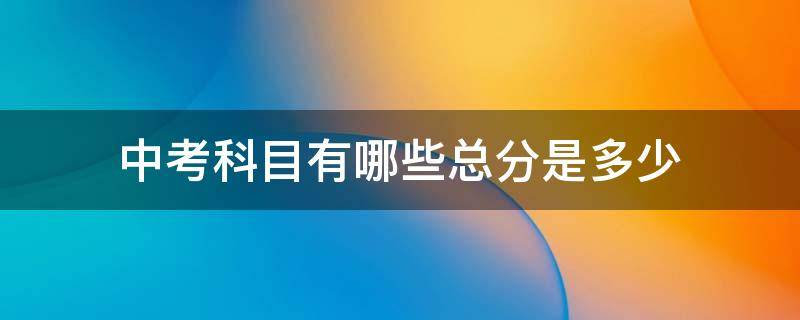 中考科目有哪些总分是多少